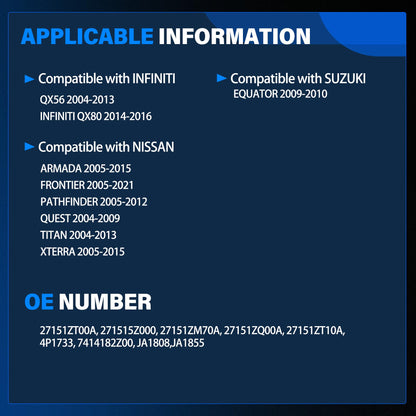 APPLICABLE INFORMATION

► Compatible with INFINITI
QX56 2004-2013
INFINITI QX80 2014-2016

► Compatible with NISSAN
ARMADA 2005-2015
FRONTIER 2005-2021
PATHFINDER 2005-2012
QUEST 2004-2009
TITAN 2004-2013
XTERRA 2005-2015

► Compatible with SUZUKI
EQUATOR 2009-2010

OE NUMBER

27151ZT00A, 271515Z000, 27151ZM70A, 27151ZQ00A, 27151ZT10A, 4P1733, 7414182Z00, JA1808,JA1855